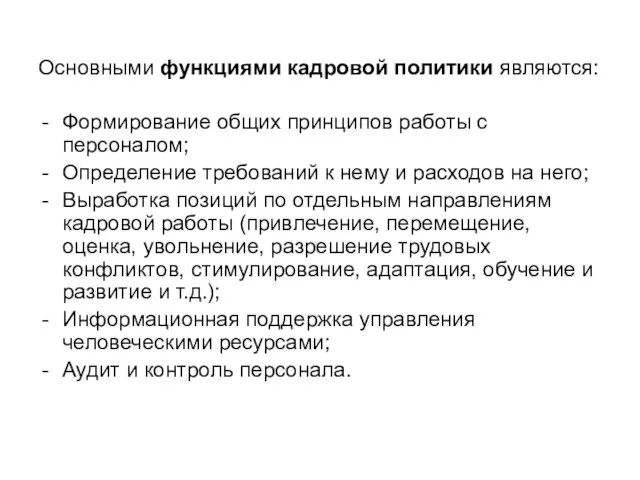 Основными функциями кадровой политики являются:

- Формирование общих принципов работы с персоналом;
- Определение требований к нему и расходов на него;
- Выработка позиций по отдельным направлениям кадровой работы (привлечение, перемещение, оценка, увольнение, разрешение трудовых конфликтов, стимулирование, адаптация, обучение и развитие и т.д.);
- Информационная поддержка управления человеческими ресурсами;
- Аудит и контроль персонала.